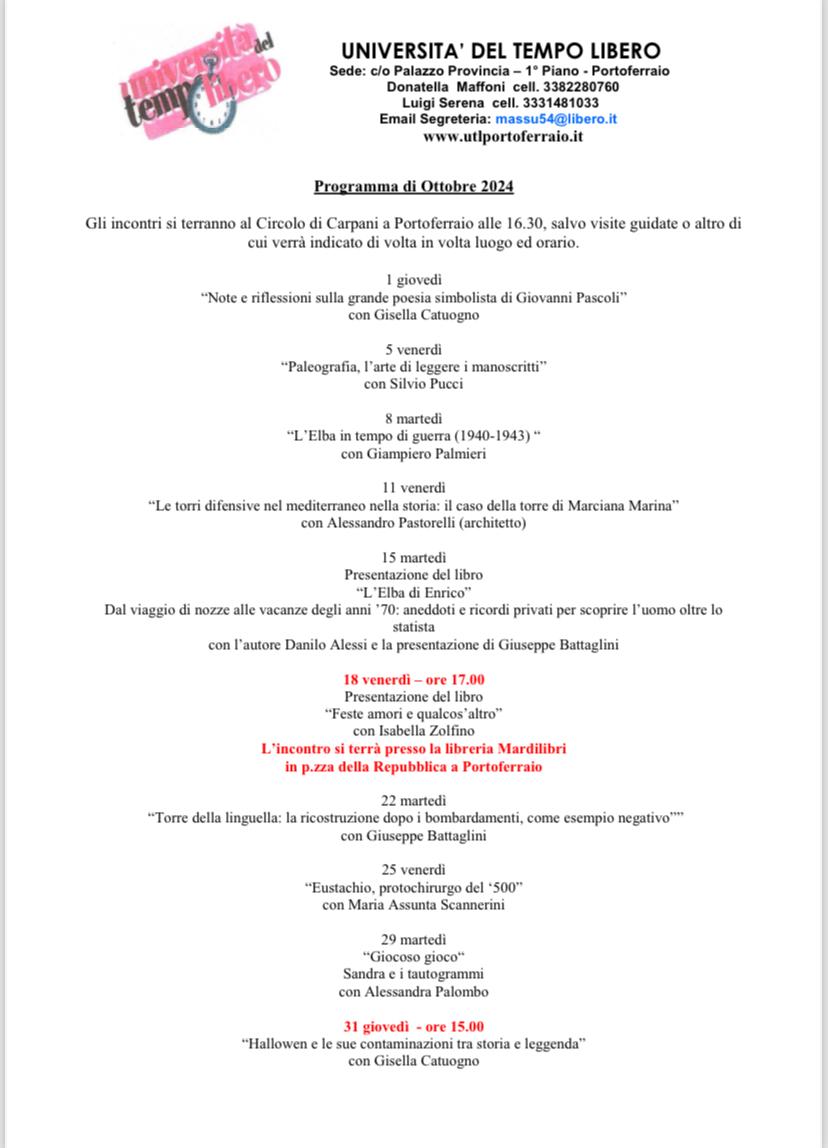 università del tempo libero

UNIVERSITA' DEL TEMPO LIBERO
Sede: c/o Palazzo Provincia – 1° Piano - Portoferraio
Donatella Maffoni cell. 3382280760
Luigi Serena cell. 3331481033
Email Segreteria: massu54@libero.it
www.utlportoferraio.it

Programma di Ottobre 2024

Gli incontri si terranno al Circolo di Carpani a Portoferraio alle 16.30, salvo visite guidate o altro di cui verrà indicato di volta in volta luogo ed orario.

1 giovedì
"Note e riflessioni sulla grande poesia simbolista di Giovanni Pascoli"
con Gisella Catuogno

5 venerdì
"Paleografia, l'arte di leggere i manoscritti"
con Silvio Pucci

8 martedì
"L'Elba in tempo di guerra (1940-1943) "
con Giampiero Palmieri

11 venerdì
"Le torri difensive nel mediterraneo nella storia: il caso della torre di Marciana Marina"
con Alessandro Pastorelli (architetto)

15 martedì
Presentazione del libro
"L'Elba di Enrico"
Dal viaggio di nozze alle vacanze degli anni '70: aneddoti e ricordi privati per scoprire l'uomo oltre lo statista
con l'autore Danilo Alessi e la presentazione di Giuseppe Battaglini

18 venerdì – ore 17.00
Presentazione del libro
"Feste amori e qualcos'altro"
con Isabella Zolfino
L'incontro si terrà presso la libreria Mardilibri
in p.zza della Repubblica a Portoferraio

22 martedì
"Torre della linguella: la ricostruzione dopo i bombardamenti, come esempio negativo""
con Giuseppe Battaglini

25 venerdì
"Eustachio, protochirurgo del '500"
con Maria Assunta Scannerini

29 martedì
"Giocoso gioco"
Sandra e i tautogrammi
con Alessandra Palombo

31 giovedì - ore 15.00
"Hallowen e le sue contaminazioni tra storia e leggenda"
con Gisella Catuogno